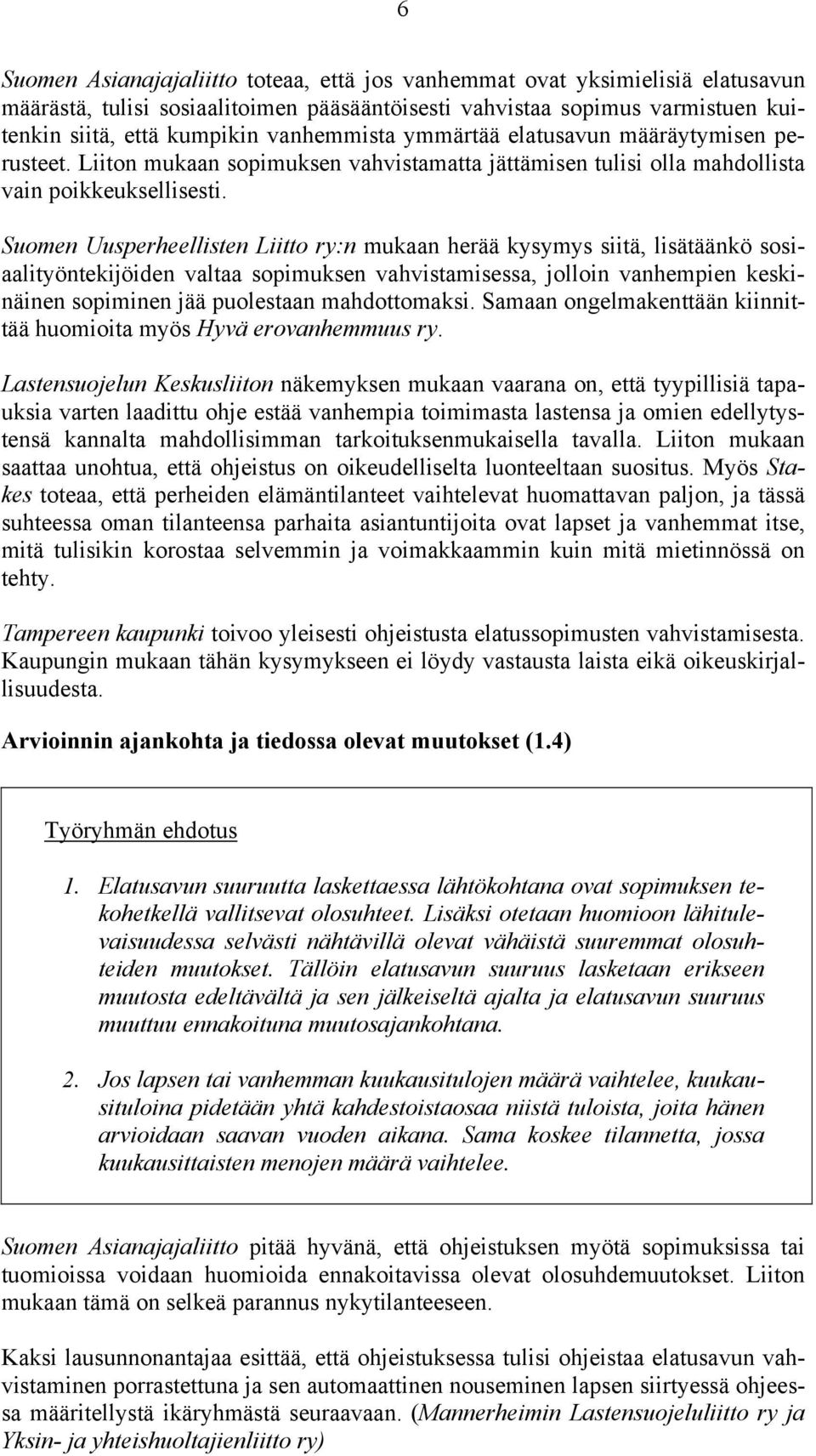 6

Suomen Asianajajaliitto toteaa, että jos vanhemmat ovat yksimielisiä elatusavun määrästä, tulisi sosiaalitoimen pääsääntöisesti vahvistaa sopimus varmistuen kuitenkin siitä, että kumpikin vanhemmista ymmärtää elatusavun määräytymisen perusteet. Liiton mukaan sopimuksen vahvistamatta jättämisen tulisi olla mahdollista vain poikkeuksellisesti.

Suomen Uusperheellisten Liitto ry:n mukaan herää kysymys siitä, lisätäänkö sosiaalityöntekijöiden valtaa sopimuksen vahvistamisessa, jolloin vanhempien keskinäinen sopiminen jää puolestaan mahdottomaksi. Samaan ongelmakenttään kiinnittää huomioita myös Hyvä erovanhemmuus ry.

Lastensuojelun Keskusliiton näkemyksen mukaan vaarana on, että tyypillisiä tapauksia varten laadittu ohje estää vanhempia toimimasta lastensa ja omien edellytystensä kannalta mahdollisimman tarkoituksenmukaisella tavalla. Liiton mukaan saattaa unohtua, että ohjeistus on oikeudelliselta luonteeltaan suositus. Myös Stakes toteaa, että perheiden elämäntilanteet vaihtelevat huomattavan paljon, ja tässä suhteessa oman tilanteensa parhaita asiantuntijoita ovat lapset ja vanhemmat itse, mitä tulisikin korostaa selvemmin ja voimakkaammin kuin mitä mietinnössä on tehty.

Tampereen kaupunki toivoo yleisesti ohjeistusta elatussopimusten vahvistamisesta. Kaupungin mukaan tähän kysymykseen ei löydy vastausta laista eikä oikeuskirjallisuudesta.

Arvioinnin ajankohta ja tiedossa olevat muutokset (1.4)

Työryhmän ehdotus

1. Elatusavun suuruutta laskettaessa lähtökohtana ovat sopimuksen tekohetkellä vallitsevat olosuhteet. Lisäksi otetaan huomioon lähitulevaisuudessa selvästi nähtävillä olevat vähäistä suuremmat olosuhteiden muutokset. Tällöin elatusavun suuruus lasketaan erikseen muutosta edeltävältä ja sen jälkeiseltä ajalta ja elatusavun suuruus muuttuu ennakoituna muutosajankohtana.

2. Jos lapsen tai vanhemman kuukausitulojen määrä vaihtelee, kuukausituloina pidetään yhtä kahdestoistaosaa niistä tuloista, joita hänen arvioidaan saavan vuoden aikana. Sama koskee tilannetta, jossa kuukausittaisten menojen määrä vaihtelee.

Suomen Asianajajaliitto pitää hyvänä, että ohjeistuksen myötä sopimuksissa tai tuomioissa voidaan huomioida ennakoitavissa olevat olosuhdemuutokset. Liiton mukaan tämä on selkeä parannus nykytilanteeseen.

Kaksi lausunnonantajaa esittää, että ohjeistuksessa tulisi ohjeistaa elatusavun vahvistaminen porrastettuna ja sen automaattinen nouseminen lapsen siirtyessä ohjeessa määritellystä ikäryhmästä seuraavaan. (Mannerheimin Lastensuojeluliitto ry ja Yksin- ja yhteishuoltajienliitto ry)